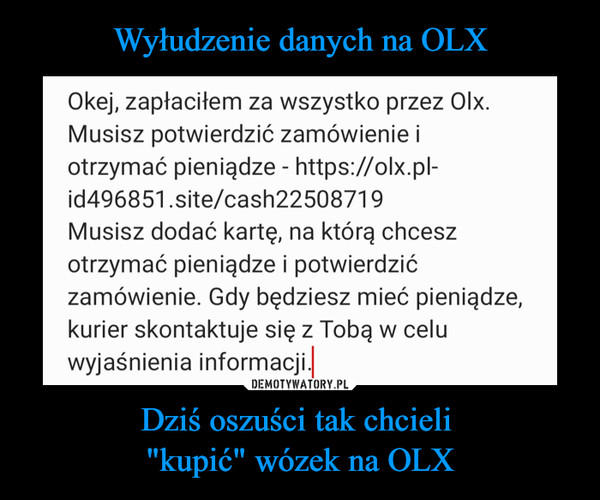 Wyłudzenie danych na OLX

Okej, zapłaciłem za wszystko przez Olx. Musisz potwierdzić zamówienie i otrzymać pieniądze - https://olx.pl-id496851.site/cash22508719
Musisz dodać kartę, na którą chcesz otrzymać pieniądze i potwierdzić zamówienie. Gdy będziesz mieć pieniądze, kurier skontaktuje się z Tobą w celu wyjaśnienia informacji.

DEMOTYWATORY.PL

Dziś oszuści tak chcieli "kupić" wózek na OLX